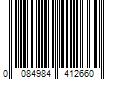 0 084984 412660